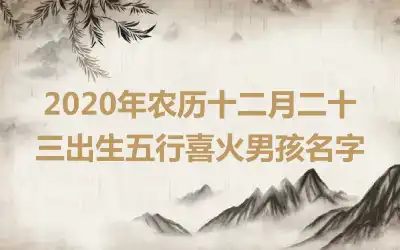 2020年农历十二月二十三出生五行喜火男孩名字